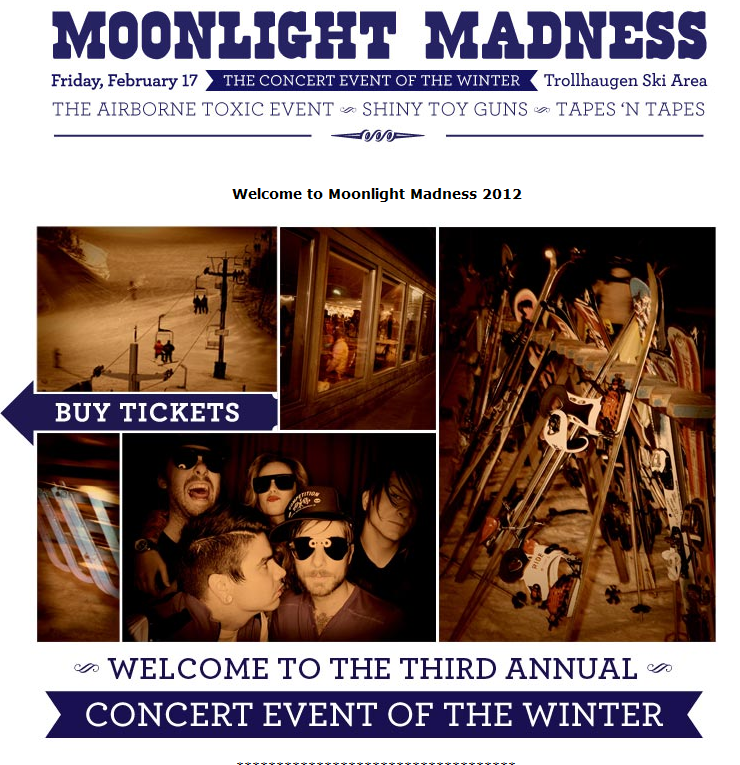 MOONLIGHT MADNESS

Friday, February 17 THE CONCERT EVENT OF THE WINTER Trollhaugen Ski Area

THE AIRBORNE TOXIC EVENT SHINY TOY GUNS TAPES 'N TAPES

Welcome to Moonlight Madness 2012

BUY TICKETS

WELCOME TO THE THIRD ANNUAL

CONCERT EVENT OF THE WINTER